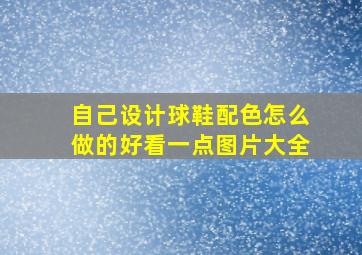 自己设计球鞋配色怎么做的好看一点图片大全